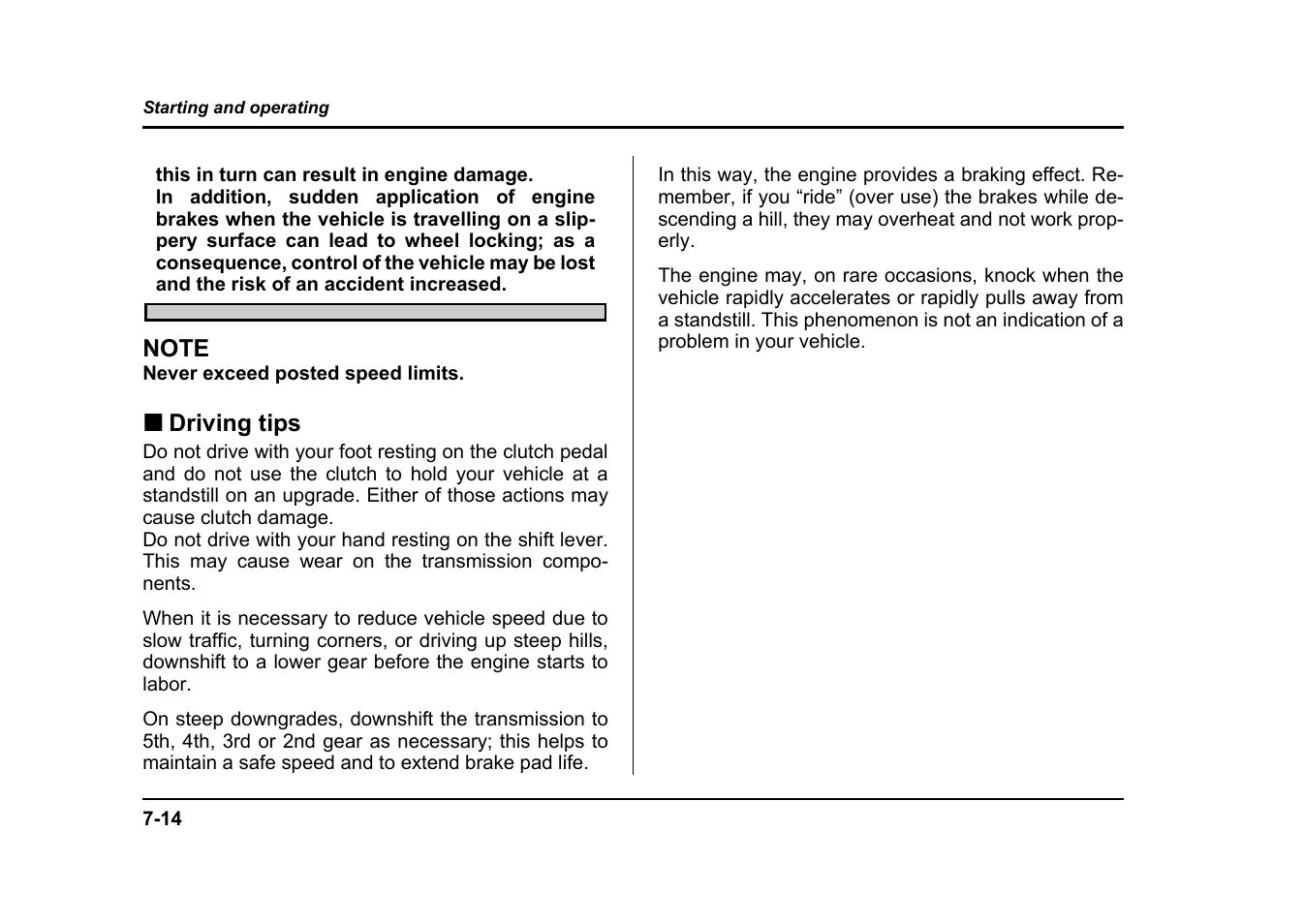 Starting and operating

this in turn can result in engine damage.
In addition, sudden application of engine brakes when the vehicle is travelling on a slippery surface can lead to wheel locking; as a consequence, control of the vehicle may be lost and the risk of an accident increased.

NOTE
Never exceed posted speed limits.

■ Driving tips
Do not drive with your foot resting on the clutch pedal and do not use the clutch to hold your vehicle at a standstill on an upgrade. Either of those actions may cause clutch damage.
Do not drive with your hand resting on the shift lever. This may cause wear on the transmission components.

When it is necessary to reduce vehicle speed due to slow traffic, turning corners, or driving up steep hills, downshift to a lower gear before the engine starts to labor.

On steep downgrades, downshift the transmission to 5th, 4th, 3rd or 2nd gear as necessary; this helps to maintain a safe speed and to extend brake pad life.

In this way, the engine provides a braking effect. Remember, if you “ride” (over use) the brakes while descending a hill, they may overheat and not work properly.

The engine may, on rare occasions, knock when the vehicle rapidly accelerates or rapidly pulls away from a standstill. This phenomenon is not an indication of a problem in your vehicle.

7-14